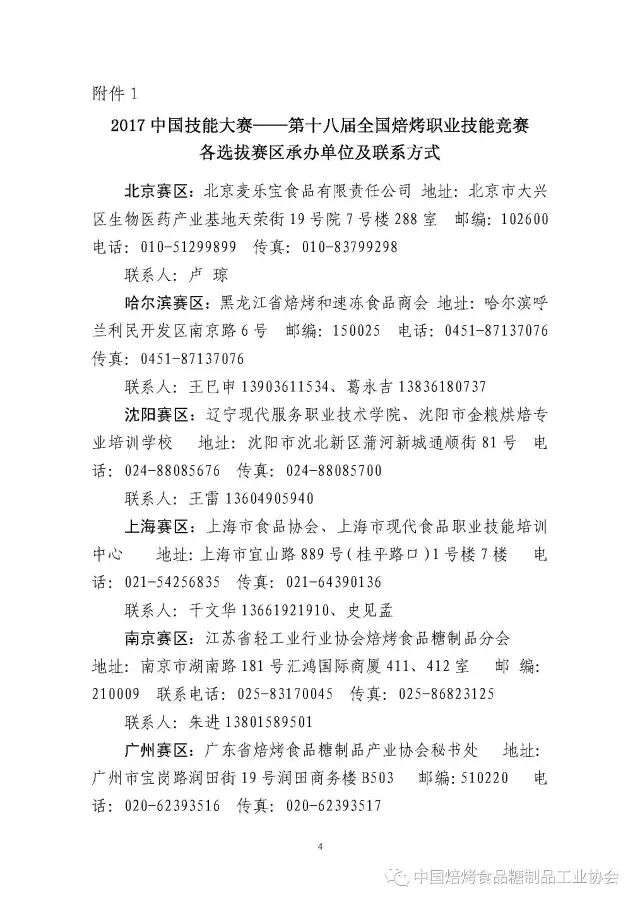 附件 1

2017 中国技能大赛——第十八届全国焙烤职业技能竞赛
各选拔赛区承办单位及联系方式

北京赛区：北京麦乐宝食品有限责任公司 地址：北京市大兴区生物医药产业基地天荣街 19 号院 7 号楼 288 室 邮编：102600 电话：010-51299899 传真：010-83799298

联系人：卢 琼

哈尔滨赛区：黑龙江省焙烤和速冻食品商会 地址：哈尔滨呼兰利民开发区南京路 6 号 邮编：150025 电话：0451-87137076 传真：0451-87137076

联系人：王巳申 13903611534、葛永吉 13836180737

沈阳赛区：辽宁现代服务职业技术学院、沈阳市金粮烘焙专业培训学校 地址：沈阳市沈北新区蒲河新城通顺街 81 号 电话：024-88085676 传真：024-88085700

联系人：王雷 13604905940

上海赛区：上海市食品协会、上海市现代食品职业技能培训中心 地址：上海市宜山路 889 号（桂平路口）1 号楼 7 楼 电话：021-54256835 传真：021-64390136

联系人：千文华 13661921910、史见孟

南京赛区：江苏省轻工业行业协会焙烤食品糖制品分会 地址：南京市湖南路 181 号汇鸿国际商厦 411、412 室 邮编：210009 联系电话：025-83170045 传真：025-86823125

联系人：朱进 13801589501

广州赛区：广东省焙烤食品糖制品产业协会秘书处 地址：广州市宝岗路润田街 19 号润田商务楼 B503 邮编：510220 电话：020-62393516 传真：020-62393517

4

中国焙烤食品糖制品工业协会